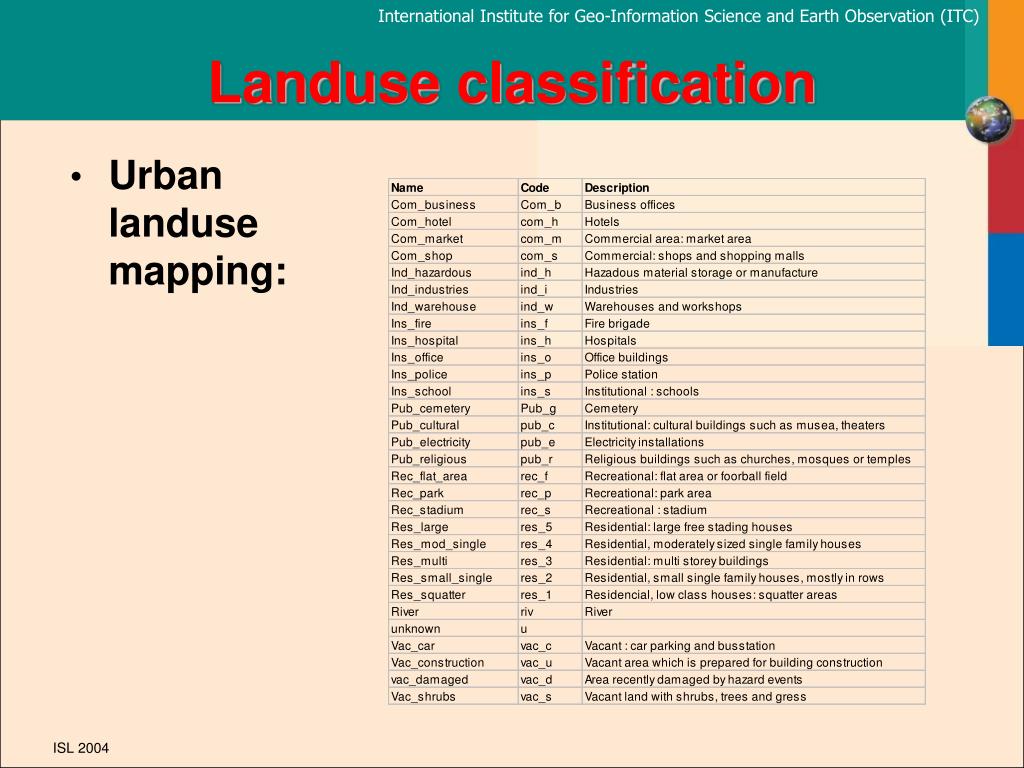 International Institute for Geo-Information Science and Earth Observation (ITC)

Landuse classification

• Urban landuse mapping:

| Name | Code | Description |
|---|---|---|
| Com_business | Com_b | Business offices |
| Com_hotel | com_h | Hotels |
| Com_market | com_m | Commercial area: market area |
| Com_shop | com_s | Commercial: shops and shopping malls |
| Ind_hazardous | ind_h | Hazadous material storage or manufacture |
| Ind_industries | ind_i | Industries |
| Ind_warehouse | ind_w | Warehouses and workshops |
| Ins_fire | ins_f | Fire brigade |
| Ins_hospital | ins_h | Hospitals |
| Ins_office | ins_o | Office buildings |
| Ins_police | ins_p | Police station |
| Ins_school | ins_s | Institutional : schools |
| Pub_cemetery | Pub_g | Cemetery |
| Pub_cultural | pub_c | Institutional: cultural buildings such as musea, theaters |
| Pub_electricity | pub_e | Electricity installations |
| Pub_religious | pub_r | Religious buildings such as churches, mosques or temples |
| Rec_flat_area | rec_f | Recreational: flat area or foorball field |
| Rec_park | rec_p | Recreational: park area |
| Rec_stadium | rec_s | Recreational : stadium |
| Res_large | res_5 | Residential: large free stading houses |
| Res_mod_single | res_4 | Residential, moderately sized single family houses |
| Res_multi | res_3 | Residential: multi storey buildings |
| Res_small_single | res_2 | Residential, small single family houses, mostly in rows |
| Res_squatter | res_1 | Residencial, low class houses: squatter areas |
| River | riv | River |
| unknown | u | |
| Vac_car | vac_c | Vacant : car parking and busstation |
| Vac_construction | vac_u | Vacant area which is prepared for building construction |
| vac_damaged | vac_d | Area recently damaged by hazard events |
| Vac_shrubs | vac_s | Vacant land with shrubs, trees and gress |

ISL 2004